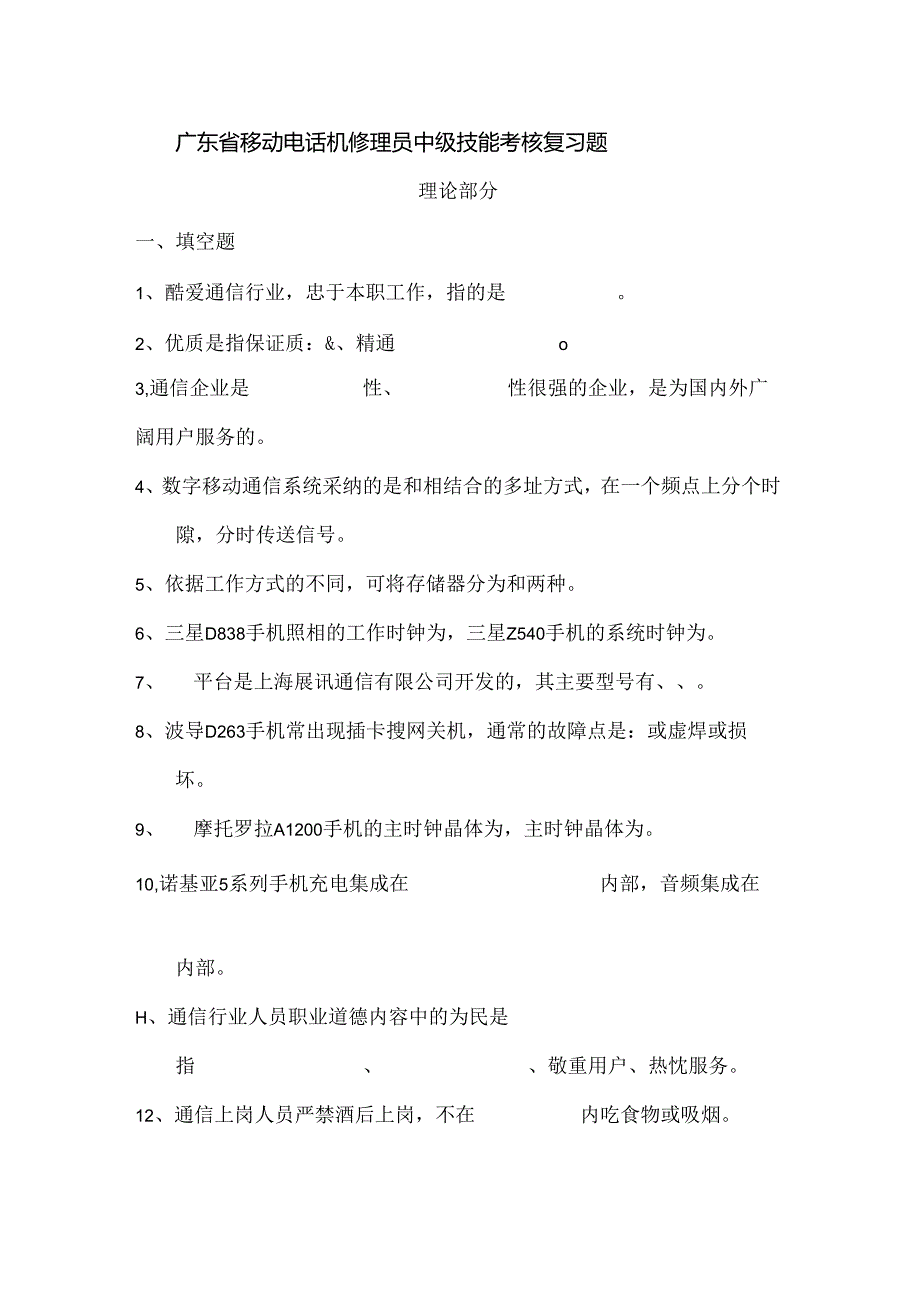 广东省移动电话机修理员中级技能考核复习题

理论部分

一、填空题

1、酷爱通信行业，忠于本职工作，指的是 。

2、优质是指保证质：&、精通 o

3,通信企业是 性、 性很强的企业，是为国内外广阔用户服务的。

4、数字移动通信系统采纳的是和相结合的多址方式，在一个频点上分个时隙，分时传送信号。

5、依据工作方式的不同，可将存储器分为和两种。

6、三星D838手机照相的工作时钟为，三星Z540手机的系统时钟为。

7、 平台是上海展讯通信有限公司开发的，其主要型号有、、。

8、波导D263手机常出现插卡搜网关机，通常的故障点是：或虚焊或损坏。

9、 摩托罗拉A1200手机的主时钟晶体为，主时钟晶体为。

10,诺基亚5系列手机充电集成在 内部，音频集成在

内部。

H、通信行业人员职业道德内容中的为民是

指 、 、敬重用户、热忱服务。

12、通信上岗人员严禁酒后上岗，不在 内吃食物或吸烟。